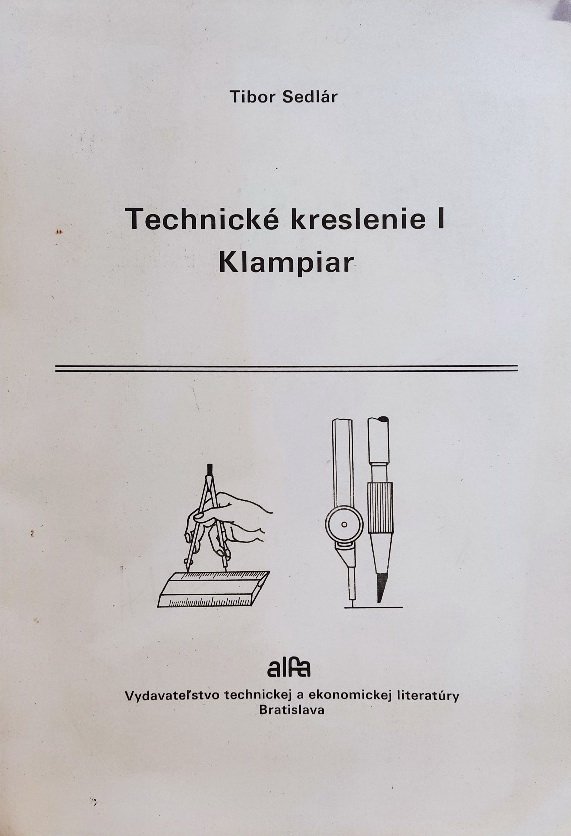 Tibor Sedlár

Technické kreslenie I
Klampiar

alfa
Vydavateľstvo technickej a ekonomickej literatúry
Bratislava